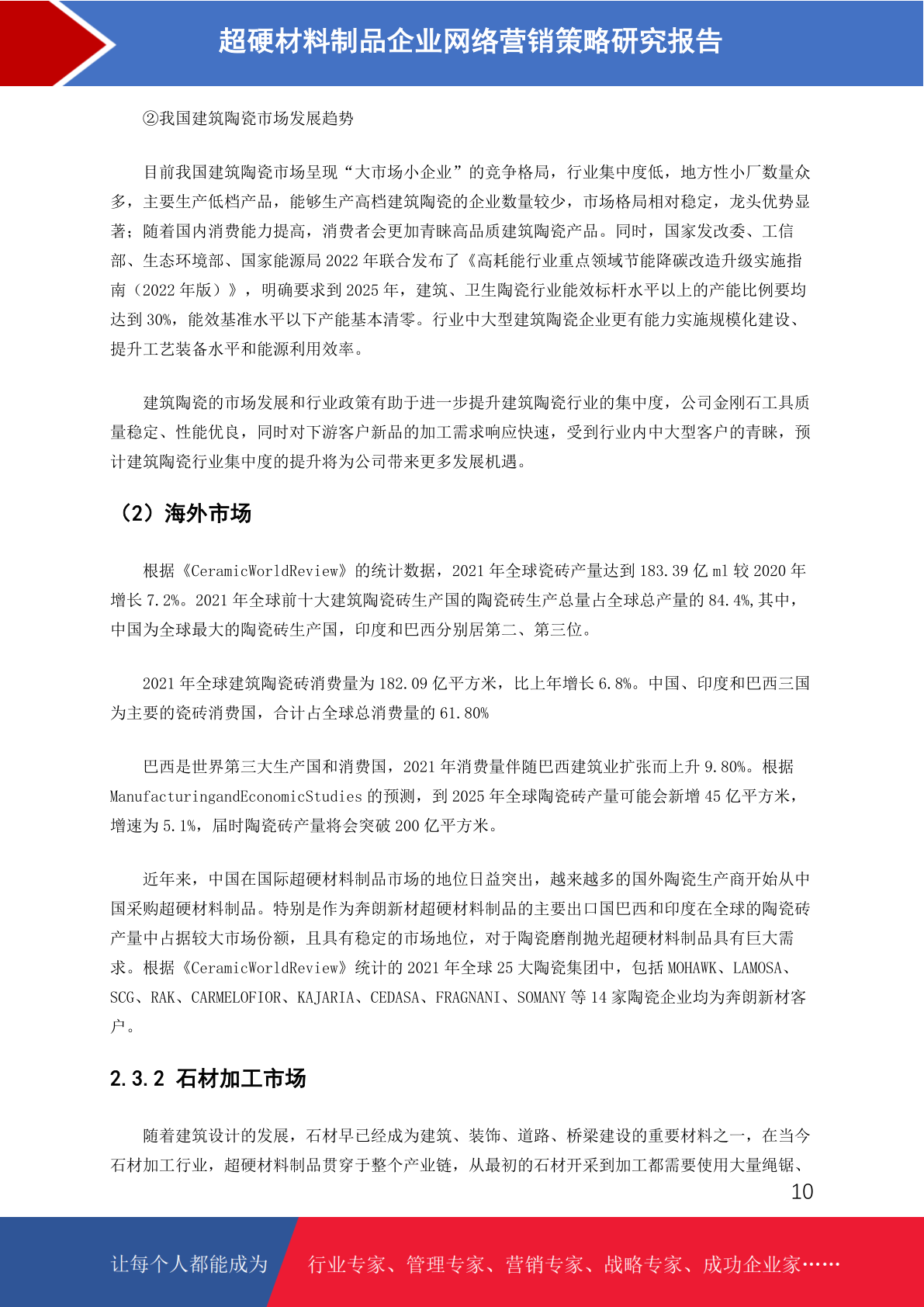 超硬材料制品企业网络营销策略研究报告

②我国建筑陶瓷市场发展趋势

目前我国建筑陶瓷市场呈现“大市场小企业”的竞争格局，行业集中度低，地方性小厂数量众多，主要生产低档产品，能够生产高档建筑陶瓷的企业数量较少，市场格局相对稳定，龙头优势显著；随着国内消费能力提高，消费者会更加青睐高品质建筑陶瓷产品。同时，国家发改委、工信部、生态环境部、国家能源局 2022 年联合发布了《高耗能行业重点领域节能降碳改造升级实施指南（2022 年版）》，明确要求到 2025 年，建筑、卫生陶瓷行业能效标杆水平以上的产能比例要均达到 30%，能效基准水平以下产能基本清零。行业中大型建筑陶瓷企业更有能力实施规模化建设、提升工艺装备水平和能源利用效率。

建筑陶瓷的市场发展和行业政策有助于进一步提升建筑陶瓷行业的集中度，公司金刚石工具质量稳定、性能优良，同时对下游客户新品的加工需求响应快速，受到行业内中大型客户的青睐，预计建筑陶瓷行业集中度的提升将为公司带来更多发展机遇。

（2）海外市场

根据《CeramicWorldReview》的统计数据，2021 年全球瓷砖产量达到 183.39 亿 ml 较 2020 年增长 7.2%。2021 年全球前十大建筑陶瓷砖生产国的陶瓷砖生产总量占全球总产量的 84.4%,其中，中国为全球最大的陶瓷砖生产国，印度和巴西分别居第二、第三位。

2021 年全球建筑陶瓷砖消费量为 182.09 亿平方米，比上年增长 6.8%。中国、印度和巴西三国为主要的瓷砖消费国，合计占全球总消费量的 61.80%

巴西是世界第三大生产国和消费国，2021 年消费量伴随巴西建筑业扩张而上升 9.80%。根据 ManufacturingandEconomicStudies 的预测，到 2025 年全球陶瓷砖产量可能会新增 45 亿平方米，增速为 5.1%，届时陶瓷砖产量将会突破 200 亿平方米。

近年来，中国在国际超硬材料制品市场的地位日益突出，越来越多的国外陶瓷生产商开始从中国采购超硬材料制品。特别是作为奔朗新材超硬材料制品的主要出口国巴西和印度在全球的陶瓷砖产量中占据较大市场份额，且具有稳定的市场地位，对于陶瓷磨削抛光超硬材料制品具有巨大需求。根据《CeramicWorldReview》统计的 2021 年全球 25 大陶瓷集团中，包括 MOHAWK、LAMOSA、SCG、RAK、CARMELOFIOR、KAJARIA、CEDASA、FRAGNANI、SOMANY 等 14 家陶瓷企业均为奔朗新材客户。

2.3.2 石材加工市场

随着建筑设计的发展，石材早已经成为建筑、装饰、道路、桥梁建设的重要材料之一，在当今石材加工行业，超硬材料制品贯穿于整个产业链，从最初的石材开采到加工都需要使用大量绳锯、

10

让每个人都能成为 行业专家、管理专家、营销专家、战略专家、成功企业家……